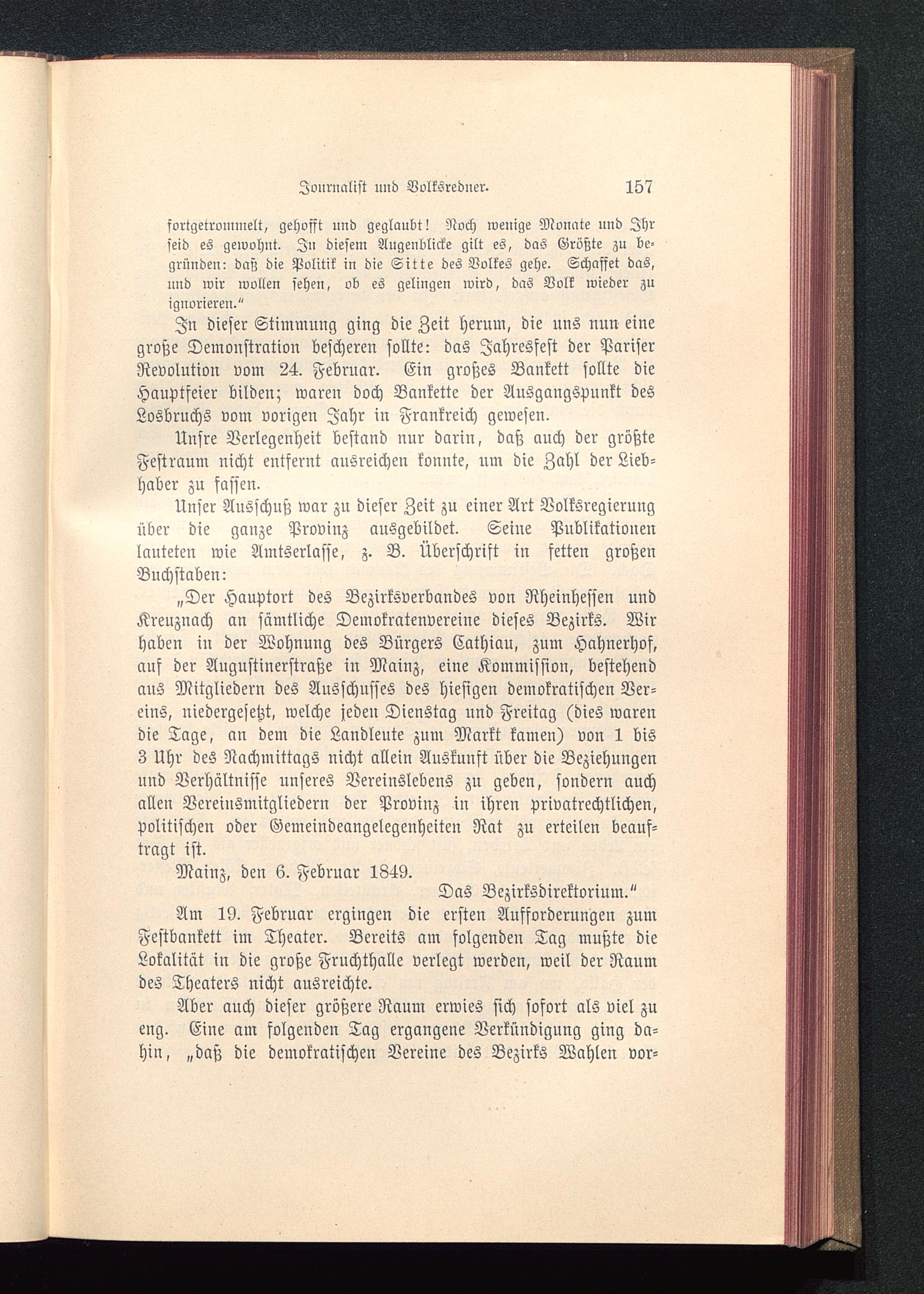 Journalist und Volksredner. 157

fortgetrommelt, gehofft und geglaubt! Noch wenige Monate und Ihr seid es gewohnt. In diesem Augenblicke gilt es, das Größte zu begründen: daß die Politik in die Sitte des Volkes gehe. Schaffet das, und wir wollen sehen, ob es gelingen wird, das Volk wieder zu ignorieren."

In dieser Stimmung ging die Zeit herum, die uns nun eine große Demonstration bescheren sollte: das Jahresfest der Pariser Revolution vom 24. Februar. Ein großes Bankett sollte die Hauptfeier bilden; waren doch Bankette der Ausgangspunkt des Losbruchs vom vorigen Jahr in Frankreich gewesen.

Unsre Verlegenheit bestand nur darin, daß auch der größte Festraum nicht entfernt ausreichen konnte, um die Zahl der Liebhaber zu fassen.

Unser Ausschuß war zu dieser Zeit zu einer Art Volksregierung über die ganze Provinz ausgebildet. Seine Publikationen lauteten wie Amtserlasse, z. B. Überschrift in fetten großen Buchstaben:

„Der Hauptort des Bezirksverbandes von Rheinhessen und Kreuznach an sämtliche Demokratenvereine dieses Bezirks. Wir haben in der Wohnung des Bürgers Cathiau, zum Hahnerhof, auf der Augustinerstraße in Mainz, eine Kommission, bestehend aus Mitgliedern des Ausschusses des hiesigen demokratischen Vereins, niedergesetzt, welche jeden Dienstag und Freitag (dies waren die Tage, an dem die Landleute zum Markt kamen) von 1 bis 3 Uhr des Nachmittags nicht allein Auskunft über die Beziehungen und Verhältnisse unseres Vereinslebens zu geben, sondern auch allen Vereinsmitgliedern der Provinz in ihren privatrechtlichen, politischen oder Gemeindeangelegenheiten Rat zu erteilen beauftragt ist.

Mainz, den 6. Februar 1849.

Das Bezirksdirektorium."

Am 19. Februar ergingen die ersten Aufforderungen zum Festbankett im Theater. Bereits am folgenden Tag mußte die Lokalität in die große Fruchthalle verlegt werden, weil der Raum des Theaters nicht ausreichte.

Aber auch dieser größere Raum erwies sich sofort als viel zu eng. Eine am folgenden Tag ergangene Verkündigung ging dahin, „daß die demokratischen Vereine des Bezirks Wahlen vor-